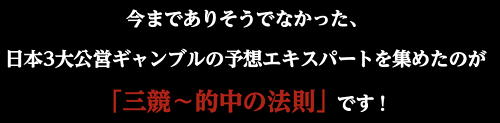 今までありそうでなかった、

日本3大公営ギャンブルの予想エキスパートを集めたのが

「三競～的中の法則」です！